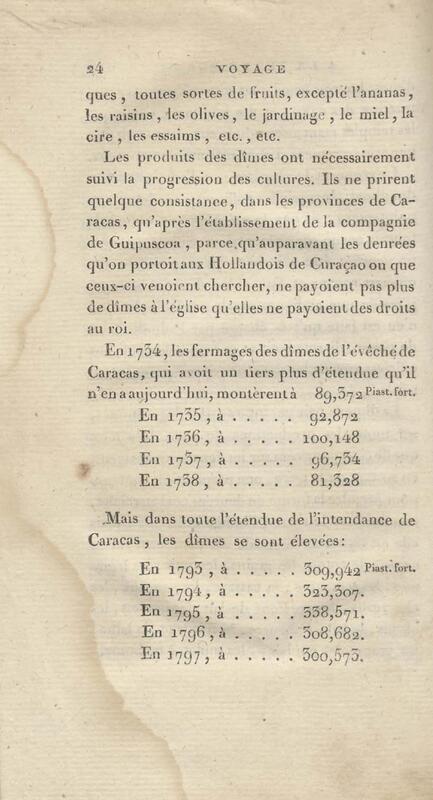 24 VOYAGE

ques, toutes sortes de fruits, excepté l'ananas, les raisins, les olives, le jardinage, le miel, la cire, les essaims, etc., etc.

Les produits des dîmes ont nécessairement suivi la progression des cultures. Ils ne prirent quelque consistance, dans les provinces de Caracas, qu'après l'établissement de la compagnie de Guipuscoa, parce qu'auparavant les denrées qu'on portoit aux Hollandois de Curaçao ou que ceux-ci venoient chercher, ne payoient pas plus de dîmes à l'église qu'elles ne payoient des droits au roi.

En 1734, les fermages des dîmes de l'évêché de Caracas, qui avoit un tiers plus d'étendue qu'il n'en a aujourd'hui, montèrent à 89,372 Piast. fort.
En 1735, à 92,872
En 1736, à 100,148
En 1737, à 96,734
En 1738, à 81,328

Mais dans toute l'étendue de l'intendance de Caracas, les dîmes se sont élevées:
En 1793, à 309,942 Piast. fort.
En 1794, à 323,307.
En 1795, à 338,571.
En 1796, à 308,682.
En 1797, à 300,573.